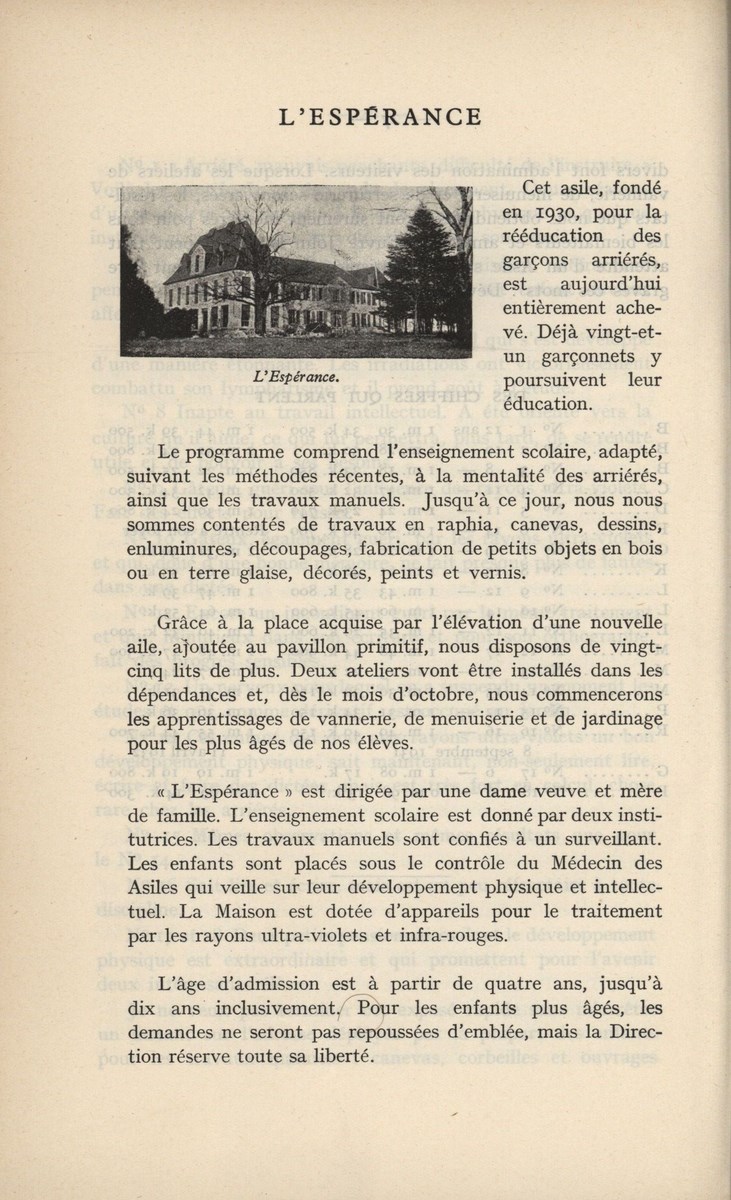 L'ESPÉRANCE

L'Espérance.

Cet asile, fondé en 1930, pour la rééducation des garçons arriérés, est aujourd'hui entièrement achevé. Déjà vingt-et-un garçonnets y poursuivent leur éducation.

Le programme comprend l'enseignement scolaire, adapté, suivant les méthodes récentes, à la mentalité des arriérés, ainsi que les travaux manuels. Jusqu'à ce jour, nous nous sommes contentés de travaux en raphia, canevas, dessins, enluminures, découpages, fabrication de petits objets en bois ou en terre glaise, décorés, peints et vernis.

Grâce à la place acquise par l'élévation d'une nouvelle aile, ajoutée au pavillon primitif, nous disposons de vingt-cinq lits de plus. Deux ateliers vont être installés dans les dépendances et, dès le mois d'octobre, nous commencerons les apprentissages de vannerie, de menuiserie et de jardinage pour les plus âgés de nos élèves.

« L'Espérance » est dirigée par une dame veuve et mère de famille. L'enseignement scolaire est donné par deux institutrices. Les travaux manuels sont confiés à un surveillant. Les enfants sont placés sous le contrôle du Médecin des Asiles qui veille sur leur développement physique et intellectuel. La Maison est dotée d'appareils pour le traitement par les rayons ultra-violets et infra-rouges.

L'âge d'admission est à partir de quatre ans, jusqu'à dix ans inclusivement. Pour les enfants plus âgés, les demandes ne seront pas repoussées d'emblée, mais la Direction réserve toute sa liberté.